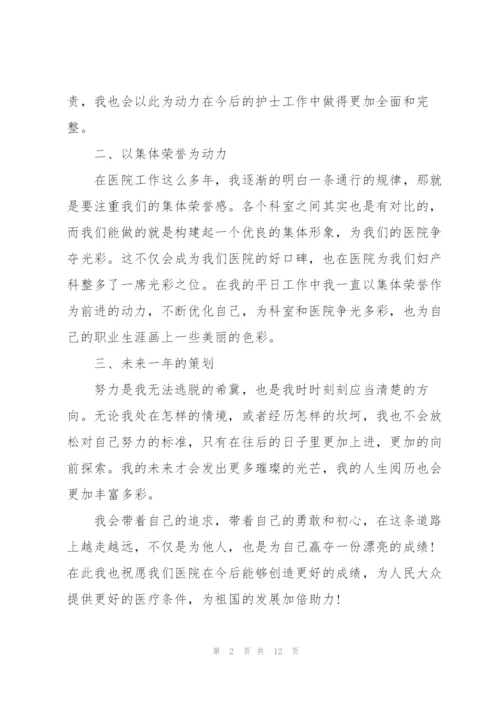 责，我也会以此为动力在今后的护士工作中做得更加全面和完整。

二、以集体荣誉为动力

在医院工作这么多年，我逐渐的明白一条通行的规律，那就是要注重我们的集体荣誉感。各个科室之间其实也是有对比的，而我们能做的就是构建起一个优良的集体形象，为我们的医院争夺光彩。这不仅会成为我们医院的好口碑，也在医院为我们妇产科整多了一席光彩之位。在我的平日工作中我一直以集体荣誉作为前进的动力，不断优化自己，为科室和医院争光多彩，也为自己的职业生涯画上一些美丽的色彩。

三、未来一年的策划

努力是我无法逃脱的希冀，也是我时时刻刻应当清楚的方向。无论我处在怎样的情境，或者经历怎样的坎坷，我也不会放松对自己努力的标准，只有在往后的日子里更加上进，更加的向前探索。我的未来才会发出更多璀璨的光芒，我的人生阅历也会更加丰富多彩。

我会带着自己的追求，带着自己的勇敢和初心，在这条道路上越走越远，不仅是为他人，也是为自己赢夺一份漂亮的成绩！在此我也祝愿我们医院在今后能够创造更好的成绩，为人民大众提供更好的医疗条件，为祖国的发展加倍助力！

第 2 页 共 12 页